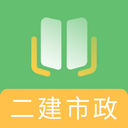 二建市政